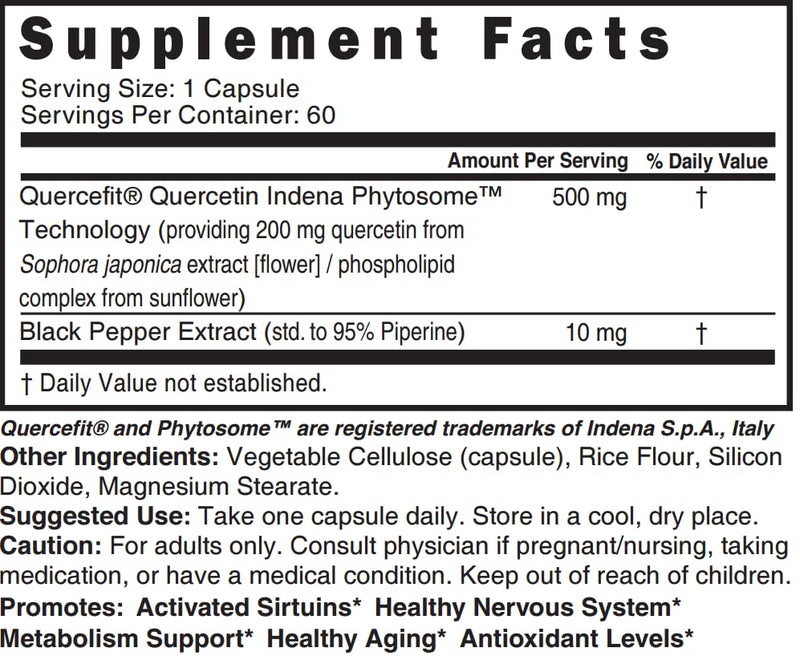 Supplement Facts

Serving Size: 1 Capsule
Servings Per Container: 60

| | Amount Per Serving | % Daily Value |
|---|---|---|
| Quercefit® Quercetin Indena Phytosome™ Technology (providing 200 mg quercetin from Sophora japonica extract [flower] / phospholipid complex from sunflower) | 500 mg | † |
| Black Pepper Extract (std. to 95% Piperine) | 10 mg | † |

† Daily Value not established.

Quercefit® and Phytosome™ are registered trademarks of Indena S.p.A., Italy

Other Ingredients: Vegetable Cellulose (capsule), Rice Flour, Silicon Dioxide, Magnesium Stearate.

Suggested Use: Take one capsule daily. Store in a cool, dry place.

Caution: For adults only. Consult physician if pregnant/nursing, taking medication, or have a medical condition. Keep out of reach of children.

Promotes: Activated Sirtuins* Healthy Nervous System* Metabolism Support* Healthy Aging* Antioxidant Levels*